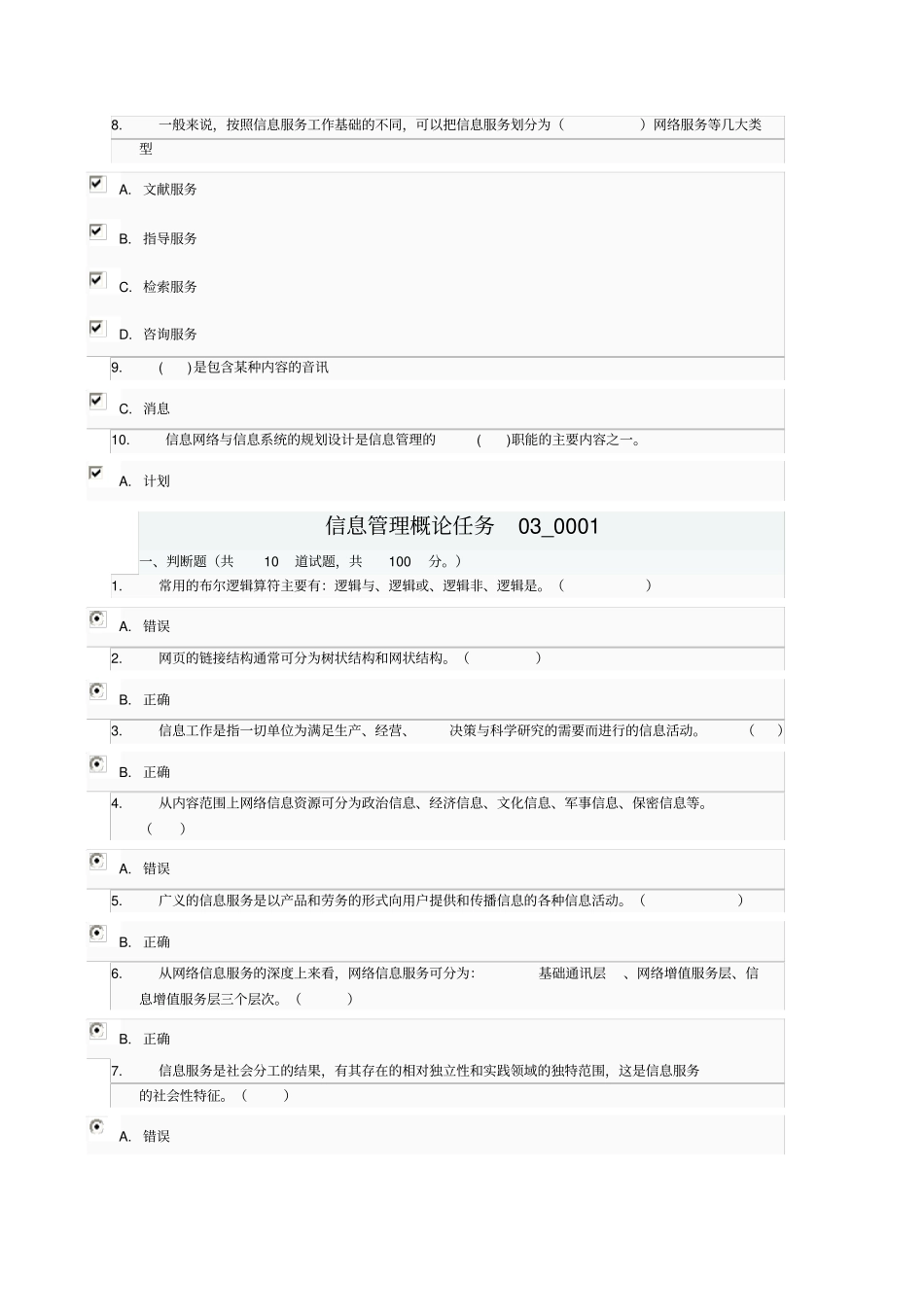 8. 一般来说，按照信息服务工作基础的不同，可以把信息服务划分为（ ）网络服务等几大类型

A. 文献服务

B. 指导服务

C. 检索服务

D. 咨询服务

9. ( )是包含某种内容的音讯

C. 消息

10. 信息网络与信息系统的规划设计是信息管理的 ( )职能的主要内容之一。

A. 计划

信息管理概论任务 03_0001

一、判断题（共 10 道试题，共 100 分。）

1. 常用的布尔逻辑算符主要有：逻辑与、逻辑或、逻辑非、逻辑是。（ ）

A. 错误

2. 网页的链接结构通常可分为树状结构和网状结构。（ ）

B. 正确

3. 信息工作是指一切单位为满足生产、经营、 决策与科学研究的需要而进行的信息活动。 （ ）

B. 正确

4. 从内容范围上网络信息资源可分为政治信息、经济信息、文化信息、军事信息、保密信息等。（ ）

A. 错误

5. 广义的信息服务是以产品和劳务的形式向用户提供和传播信息的各种信息活动。（ ）

B. 正确

6. 从网络信息服务的深度上来看，网络信息服务可分为: 基础通讯层 、网络增值服务层、信息增值服务层三个层次。（ ）

B. 正确

7. 信息服务是社会分工的结果，有其存在的相对独立性和实践领域的独特范围，这是信息服务的社会性特征。（ ）

A. 错误